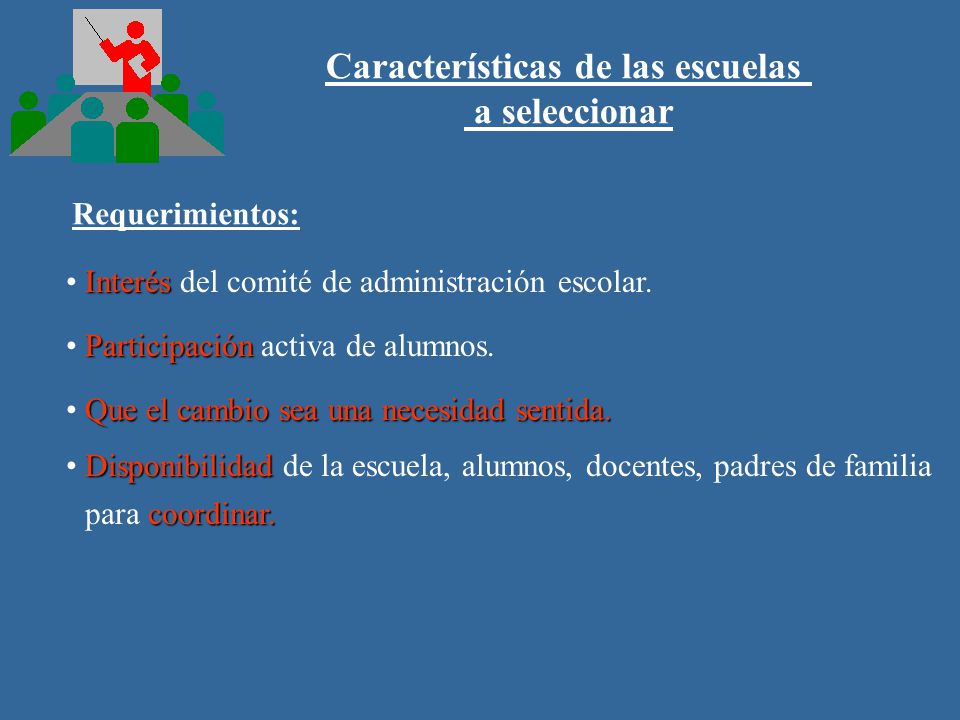 Características de las escuelas a seleccionar

Requerimientos:

• Interés del comité de administración escolar.

• Participación activa de alumnos.

• Que el cambio sea una necesidad sentida.

• Disponibilidad de la escuela, alumnos, docentes, padres de familia para coordinar.